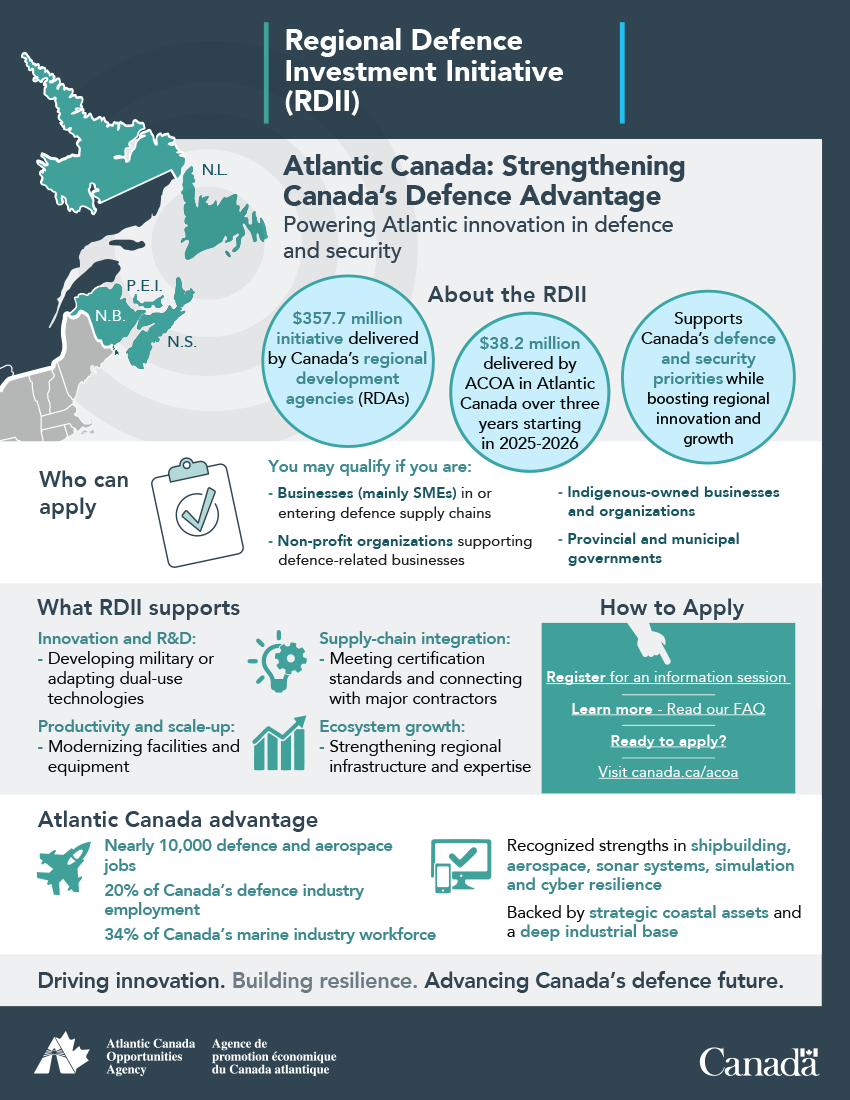 Regional Defence Investment Initiative (RDII)

N.L.

P.E.I.

N.B.

N.S.

Atlantic Canada: Strengthening Canada's Defence Advantage

Powering Atlantic innovation in defence and security

About the RDII

$357.7 million initiative delivered by Canada's regional development agencies (RDAs)

$38.2 million delivered by ACOA in Atlantic Canada over three years starting in 2025-2026

Supports Canada's defence and security priorities while boosting regional innovation and growth

Who can apply

You may qualify if you are:

- Businesses (mainly SMEs) in or entering defence supply chains

- Non-profit organizations supporting defence-related businesses

- Indigenous-owned businesses and organizations

- Provincial and municipal governments

What RDII supports

Innovation and R&D:
- Developing military or adapting dual-use technologies

Productivity and scale-up:
- Modernizing facilities and equipment

Supply-chain integration:
- Meeting certification standards and connecting with major contractors

Ecosystem growth:
- Strengthening regional infrastructure and expertise

How to Apply

Register for an information session

Learn more - Read our FAQ

Ready to apply?

Visit canada.ca/acoa

Atlantic Canada advantage

Nearly 10,000 defence and aerospace jobs

20% of Canada's defence industry employment

34% of Canada's marine industry workforce

Recognized strengths in shipbuilding, aerospace, sonar systems, simulation and cyber resilience

Backed by strategic coastal assets and a deep industrial base

Driving innovation. Building resilience. Advancing Canada's defence future.

Atlantic Canada Opportunities Agency

Agence de promotion économique du Canada atlantique

Canada